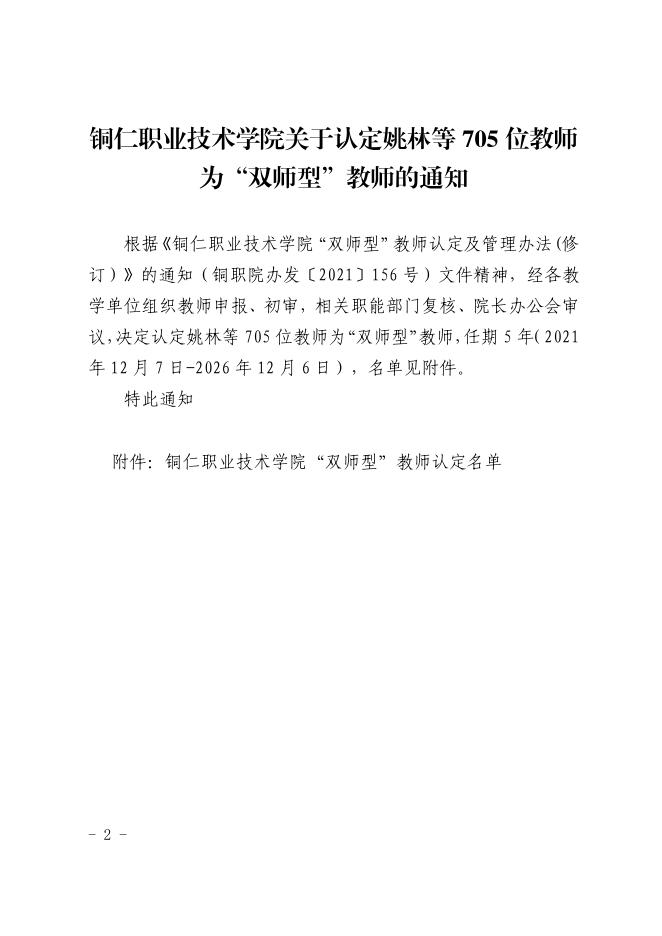 铜仁职业技术学院关于认定姚林等 705 位教师为“双师型”教师的通知

根据《铜仁职业技术学院“双师型”教师认定及管理办法(修订)》的通知（铜职院办发〔2021〕156 号）文件精神，经各教学单位组织教师申报、初审，相关职能部门复核、院长办公会审议，决定认定姚林等 705 位教师为“双师型”教师，任期 5 年(2021 年 12 月 7 日-2026 年 12 月 6 日），名单见附件。

特此通知

附件：铜仁职业技术学院“双师型”教师认定名单

- 2 -